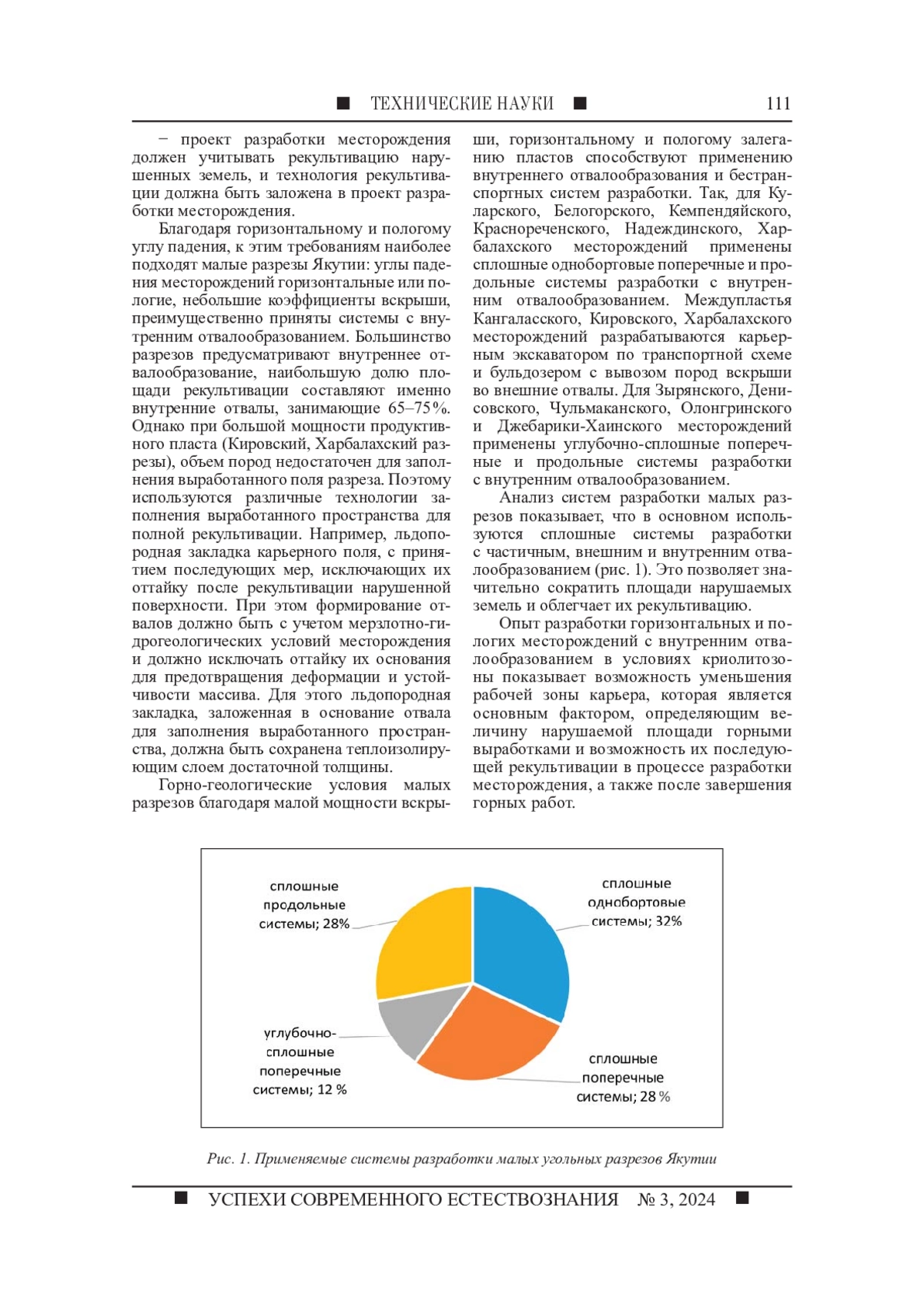 ■ ТЕХНИЧЕСКИЕ НАУКИ ■ 111

– проект разработки месторождения должен учитывать рекультивацию нарушенных земель, и технология рекультивации должна быть заложена в проект разработки месторождения.

Благодаря горизонтальному и пологому углу падения, к этим требованиям наиболее подходят малые разрезы Якутии: углы падения месторождений горизонтальные или пологие, небольшие коэффициенты вскрыши, преимущественно приняты системы с внутренним отвалообразованием. Большинство разрезов предусматривают внутреннее отвалообразование, наибольшую долю площади рекультивации составляют именно внутренние отвалы, занимающие 65–75%. Однако при большой мощности продуктивного пласта (Кировский, Харбалахский разрезы), объем пород недостаточен для заполнения выработанного поля разреза. Поэтому используются различные технологии заполнения выработанного пространства для полной рекультивации. Например, льдопородная закладка карьерного поля, с принятием последующих мер, исключающих их оттайку после рекультивации нарушенной поверхности. При этом формирование отвалов должно быть с учетом мерзлотно-гидрогеологических условий месторождения и должно исключать оттайку их основания для предотвращения деформации и устойчивости массива. Для этого льдопородная закладка, заложенная в основание отвала для заполнения выработанного пространства, должна быть сохранена теплоизолирующим слоем достаточной толщины.

Горно-геологические условия малых разрезов благодаря малой мощности вскрыши, горизонтальному и пологому залеганию пластов способствуют применению внутреннего отвалообразования и бестранспортных систем разработки. Так, для Куларского, Белогорского, Кемпендяйского, Краснореченского, Надеждинского, Харбалахского месторождений применены сплошные однобортовые поперечные и продольные системы разработки с внутренним отвалообразованием. Междупластья Кангаласского, Кировского, Харбалахского месторождений разрабатываются карьерным экскаватором по транспортной схеме и бульдозером с вывозом пород вскрыши во внешние отвалы. Для Зырянского, Денисовского, Чульмаканского, Олонгринского и Джебарики-Хаинского месторождений применены углубочно-сплошные поперечные и продольные системы разработки с внутренним отвалообразованием.

Анализ систем разработки малых разрезов показывает, что в основном используются сплошные системы разработки с частичным, внешним и внутренним отвалообразованием (рис. 1). Это позволяет значительно сократить площади нарушаемых земель и облегчает их рекультивацию.

Опыт разработки горизонтальных и пологих месторождений с внутренним отвалообразованием в условиях криолитозоны показывает возможность уменьшения рабочей зоны карьера, которая является основным фактором, определяющим величину нарушаемой площади горными выработками и возможность их последующей рекультивации в процессе разработки месторождения, а также после завершения горных работ.

сплошные продольные системы; 28%
сплошные однобортовые системы; 32%
углубочно-сплошные поперечные системы; 12 %
сплошные поперечные системы; 28 %

Рис. 1. Применяемые системы разработки малых угольных разрезов Якутии

■ УСПЕХИ СОВРЕМЕННОГО ЕСТЕСТВОЗНАНИЯ № 3, 2024 ■